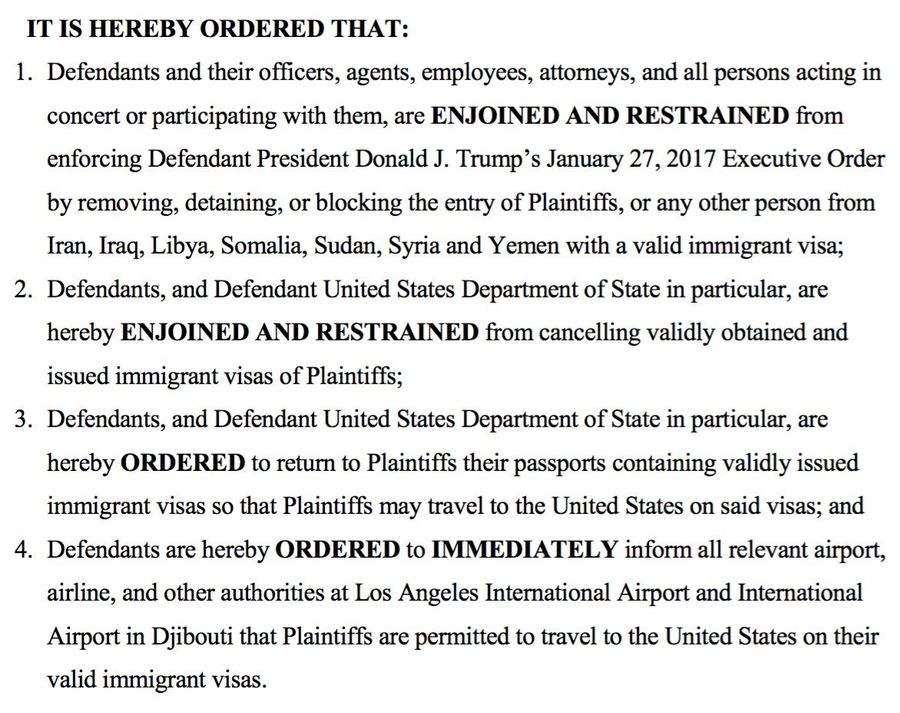 IT IS HEREBY ORDERED THAT:

1. Defendants and their officers, agents, employees, attorneys, and all persons acting in concert or participating with them, are ENJOINED AND RESTRAINED from enforcing Defendant President Donald J. Trump's January 27, 2017 Executive Order by removing, detaining, or blocking the entry of Plaintiffs, or any other person from Iran, Iraq, Libya, Somalia, Sudan, Syria and Yemen with a valid immigrant visa;

2. Defendants, and Defendant United States Department of State in particular, are hereby ENJOINED AND RESTRAINED from cancelling validly obtained and issued immigrant visas of Plaintiffs;

3. Defendants, and Defendant United States Department of State in particular, are hereby ORDERED to return to Plaintiffs their passports containing validly issued immigrant visas so that Plaintiffs may travel to the United States on said visas; and

4. Defendants are hereby ORDERED to IMMEDIATELY inform all relevant airport, airline, and other authorities at Los Angeles International Airport and International Airport in Djibouti that Plaintiffs are permitted to travel to the United States on their valid immigrant visas.